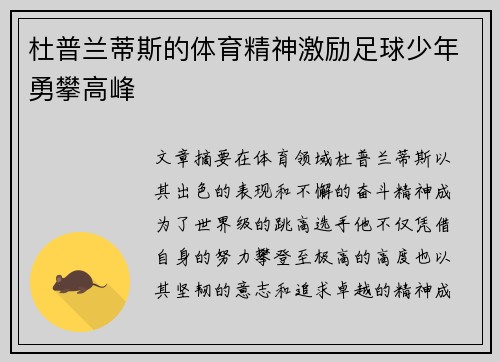 杜普兰蒂斯的体育精神激励足球少年勇攀高峰

文章摘要在体育领域杜普兰蒂斯以其出色的表现和不懈的奋斗精神成为了世界级的跳高选手他不仅凭借自身的努力攀登至极高的高度也以其坚韧的意志和追求卓越的精神成